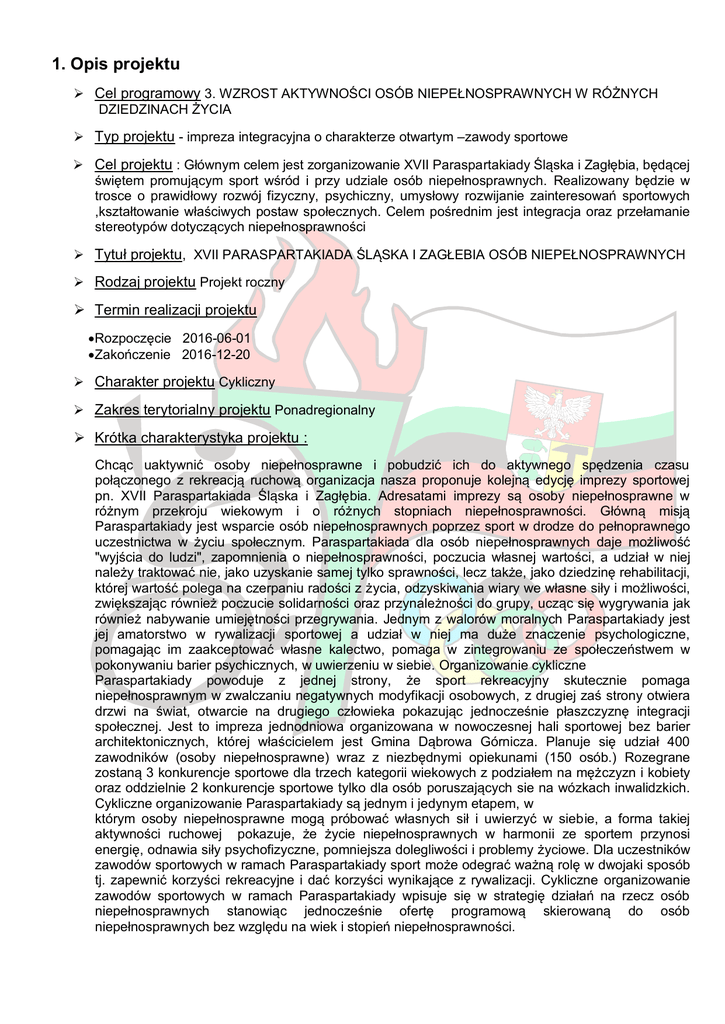 1. Opis projektu

➢ Cel programowy 3. WZROST AKTYWNOŚCI OSÓB NIEPEŁNOSPRAWNYCH W RÓŻNYCH DZIEDZINACH ŻYCIA

➢ Typ projektu - impreza integracyjna o charakterze otwartym –zawody sportowe

➢ Cel projektu : Głównym celem jest zorganizowanie XVII Paraspartakiady Śląska i Zagłębia, będącej świętem promującym sport wśród i przy udziale osób niepełnosprawnych. Realizowany będzie w trosce o prawidłowy rozwój fizyczny, psychiczny, umysłowy rozwijanie zainteresowań sportowych ,kształtowanie właściwych postaw społecznych. Celem pośrednim jest integracja oraz przełamanie stereotypów dotyczących niepełnosprawności

➢ Tytuł projektu, XVII PARASPARTAKIADA ŚLĄSKA I ZAGŁEBIA OSÓB NIEPEŁNOSPRAWNYCH

➢ Rodzaj projektu Projekt roczny

➢ Termin realizacji projektu

•Rozpoczęcie 2016-06-01
•Zakończenie 2016-12-20

➢ Charakter projektu Cykliczny

➢ Zakres terytorialny projektu Ponadregionalny

➢ Krótka charakterystyka projektu :

Chcąc uaktywnić osoby niepełnosprawne i pobudzić ich do aktywnego spędzenia czasu połączonego z rekreacją ruchową organizacja nasza proponuje kolejną edycję imprezy sportowej pn. XVII Paraspartakiada Śląska i Zagłębia. Adresatami imprezy są osoby niepełnosprawne w różnym przekroju wiekowym i o różnych stopniach niepełnosprawności. Główną misją Paraspartakiady jest wsparcie osób niepełnosprawnych poprzez sport w drodze do pełnoprawnego uczestnictwa w życiu społecznym. Paraspartakiada dla osób niepełnosprawnych daje możliwość "wyjścia do ludzi", zapomnienia o niepełnosprawności, poczucia własnej wartości, a udział w niej należy traktować nie, jako uzyskanie samej tylko sprawności, lecz także, jako dziedzinę rehabilitacji, której wartość polega na czerpaniu radości z życia, odzyskiwania wiary we własne siły i możliwości, zwiększając również poczucie solidarności oraz przynależności do grupy, ucząc się wygrywania jak również nabywanie umiejętności przegrywania. Jednym z walorów moralnych Paraspartakiady jest jej amatorstwo w rywalizacji sportowej a udział w niej ma duże znaczenie psychologiczne, pomagając im zaakceptować własne kalectwo, pomaga w zintegrowaniu ze społeczeństwem w pokonywaniu barier psychicznych, w uwierzeniu w siebie. Organizowanie cykliczne
Paraspartakiady powoduje z jednej strony, że sport rekreacyjny skutecznie pomaga niepełnosprawnym w zwalczaniu negatywnych modyfikacji osobowych, z drugiej zaś strony otwiera drzwi na świat, otwarcie na drugiego człowieka pokazując jednocześnie płaszczyznę integracji społecznej. Jest to impreza jednodniowa organizowana w nowoczesnej hali sportowej bez barier architektonicznych, której właścicielem jest Gmina Dąbrowa Górnicza. Planuje się udział 400 zawodników (osoby niepełnosprawne) wraz z niezbędnymi opiekunami (150 osób.) Rozegrane zostaną 3 konkurencje sportowe dla trzech kategorii wiekowych z podziałem na mężczyzn i kobiety oraz oddzielnie 2 konkurencje sportowe tylko dla osób poruszających sie na wózkach inwalidzkich. Cykliczne organizowanie Paraspartakiady są jednym i jedynym etapem, w
którym osoby niepełnosprawne mogą próbować własnych sił i uwierzyć w siebie, a forma takiej aktywności ruchowej pokazuje, że życie niepełnosprawnych w harmonii ze sportem przynosi energię, odnawia siły psychofizyczne, pomniejsza dolegliwości i problemy życiowe. Dla uczestników zawodów sportowych w ramach Paraspartakiady sport może odegrać ważną rolę w dwojaki sposób tj. zapewnić korzyści rekreacyjne i dać korzyści wynikające z rywalizacji. Cykliczne organizowanie zawodów sportowych w ramach Paraspartakiady wpisuje się w strategię działań na rzecz osób niepełnosprawnych stanowiąc jednocześnie ofertę programową skierowaną do osób niepełnosprawnych bez względu na wiek i stopień niepełnosprawności.